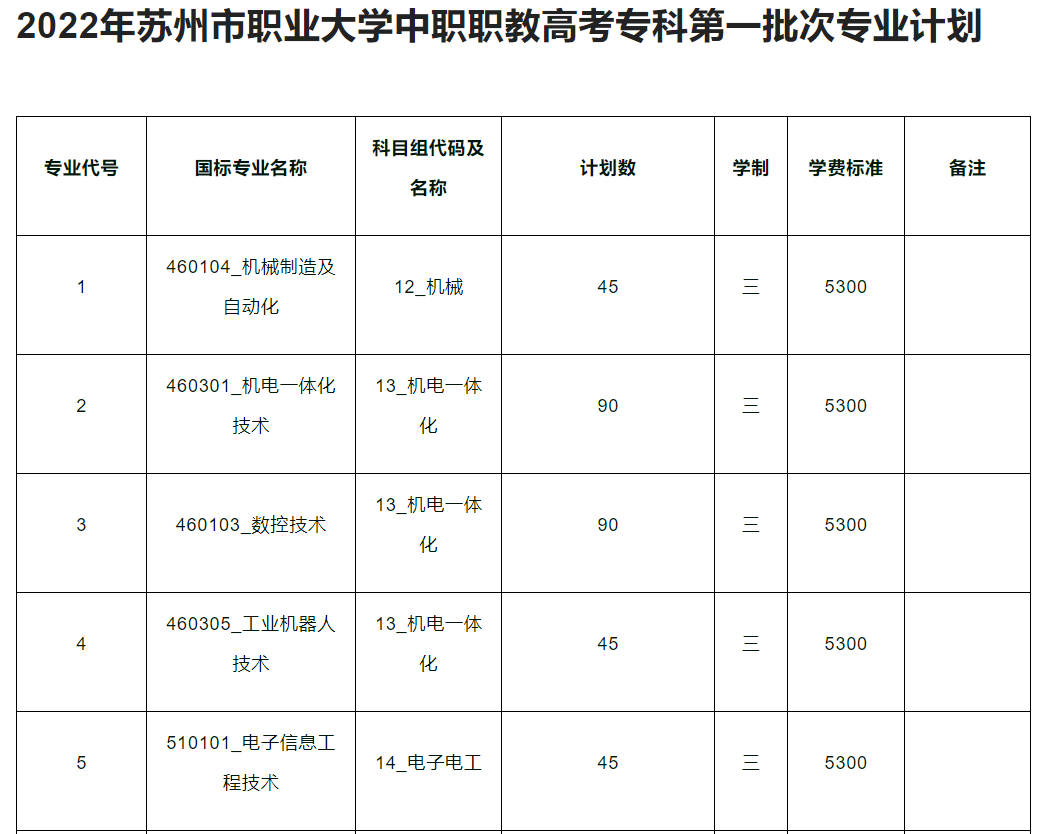 2022年苏州市职业大学中职职教高考专科第一批次专业计划

| 专业代号 | 国标专业名称 | 科目组代码及名称 | 计划数 | 学制 | 学费标准 | 备注 |
|---|---|---|---|---|---|---|
| 1 | 460104_机械制造及自动化 | 12_机械 | 45 | 三 | 5300 | |
| 2 | 460301_机电一体化技术 | 13_机电一体化 | 90 | 三 | 5300 | |
| 3 | 460103_数控技术 | 13_机电一体化 | 90 | 三 | 5300 | |
| 4 | 460305_工业机器人技术 | 13_机电一体化 | 45 | 三 | 5300 | |
| 5 | 510101_电子信息工程技术 | 14_电子电工 | 45 | 三 | 5300 | |